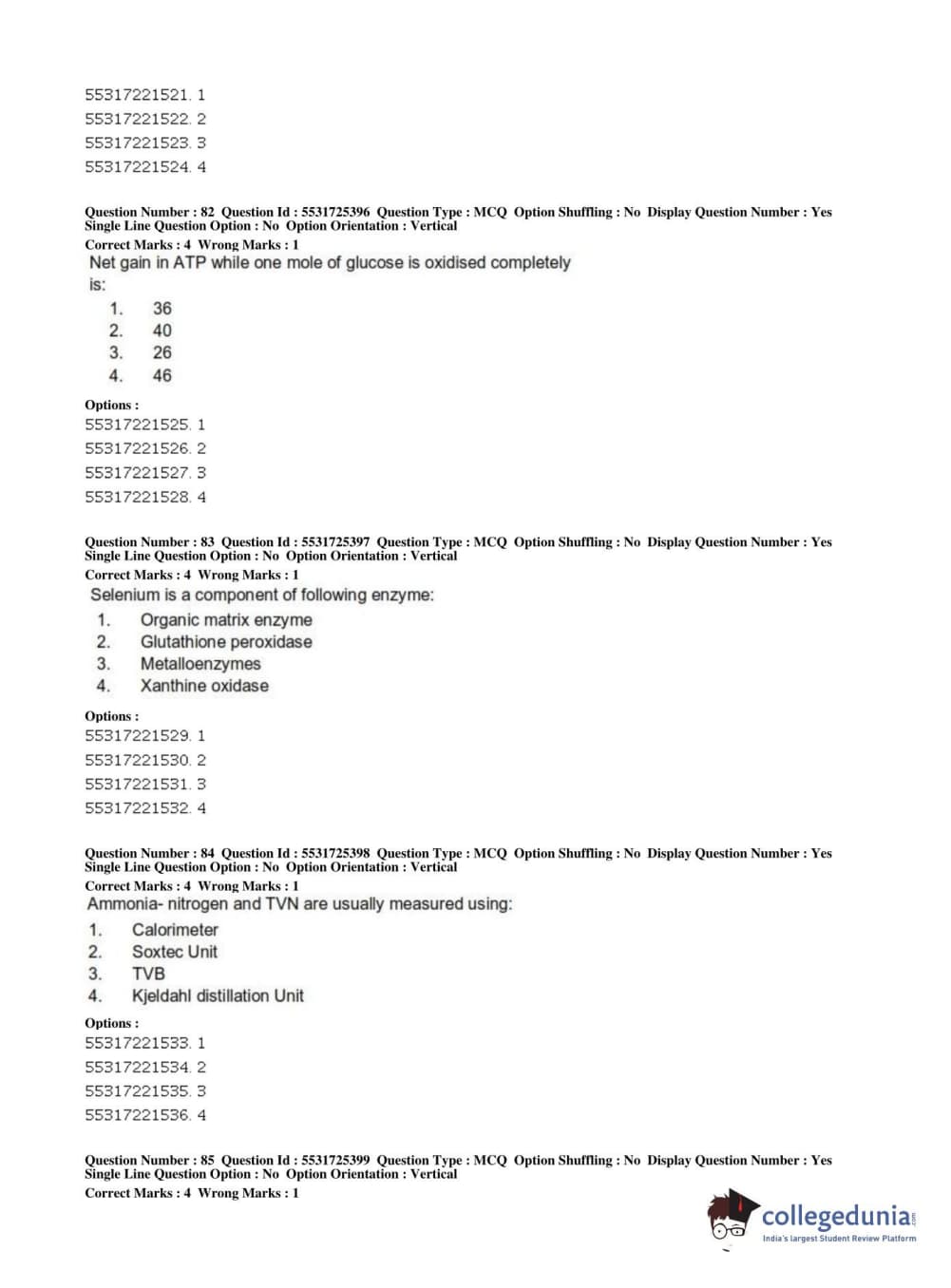 55317221521. 1
55317221522. 2
55317221523. 3
55317221524. 4

Question Number : 82 Question Id : 5531725396 Question Type : MCQ Option Shuffling : No Display Question Number : Yes Single Line Question Option : No Option Orientation : Vertical
Correct Marks : 4 Wrong Marks : 1
Net gain in ATP while one mole of glucose is oxidised completely is:
1. 36
2. 40
3. 26
4. 46

Options :
55317221525. 1
55317221526. 2
55317221527. 3
55317221528. 4

Question Number : 83 Question Id : 5531725397 Question Type : MCQ Option Shuffling : No Display Question Number : Yes Single Line Question Option : No Option Orientation : Vertical
Correct Marks : 4 Wrong Marks : 1
Selenium is a component of following enzyme:
1. Organic matrix enzyme
2. Glutathione peroxidase
3. Metalloenzymes
4. Xanthine oxidase

Options :
55317221529. 1
55317221530. 2
55317221531. 3
55317221532. 4

Question Number : 84 Question Id : 5531725398 Question Type : MCQ Option Shuffling : No Display Question Number : Yes Single Line Question Option : No Option Orientation : Vertical
Correct Marks : 4 Wrong Marks : 1
Ammonia- nitrogen and TVN are usually measured using:
1. Calorimeter
2. Soxtec Unit
3. TVB
4. Kjeldahl distillation Unit

Options :
55317221533. 1
55317221534. 2
55317221535. 3
55317221536. 4

Question Number : 85 Question Id : 5531725399 Question Type : MCQ Option Shuffling : No Display Question Number : Yes Single Line Question Option : No Option Orientation : Vertical
Correct Marks : 4 Wrong Marks : 1

collegedunia.com
India's largest Student Review Platform